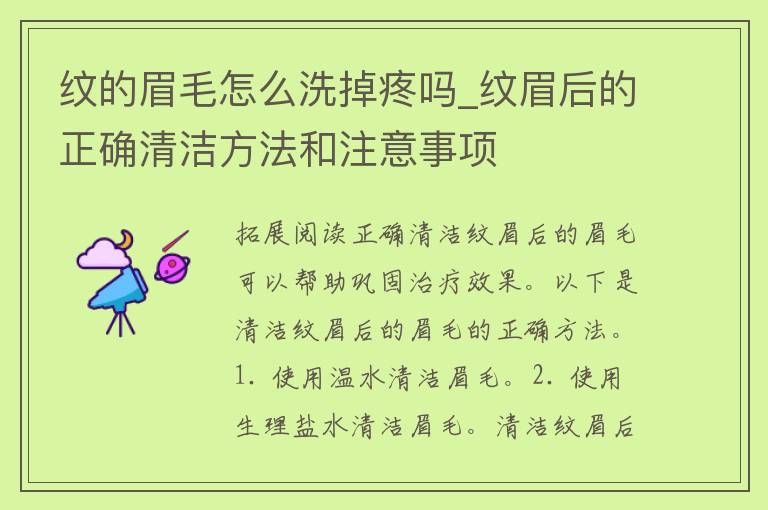 纹的眉毛怎么洗掉疼吗_纹眉后的正确清洁方法和注意事项

拓展阅读正确清洁纹眉后的眉毛可以帮助巩固治疗效果。以下是清洁纹眉后的眉毛的正确方法。1. 使用温水清洁眉毛。2. 使用生理盐水清洁眉毛。清洁纹眉后